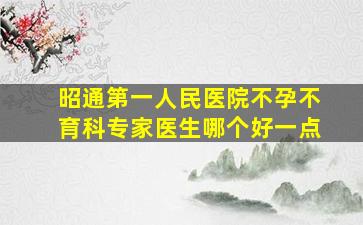 昭通第一人民医院不孕不育科专家医生哪个好一点